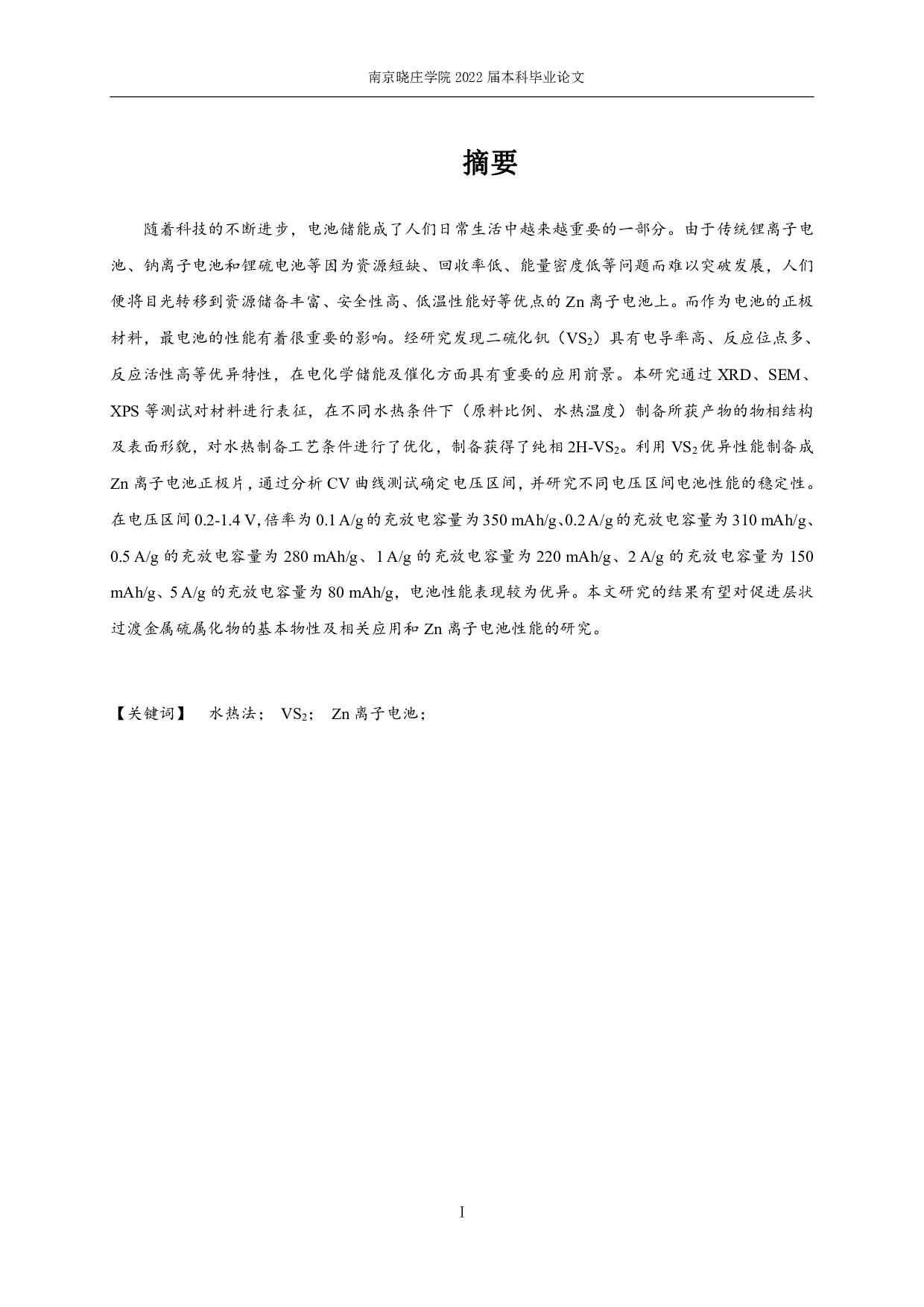 南京晓庄学院 2022 届本科毕业论文

摘要

随着科技的不断进步，电池储能成了人们日常生活中越来越重要的一部分。由于传统锂离子电池、钠离子电池和锂硫电池等因为资源短缺、回收率低、能量密度低等问题而难以突破发展，人们便将目光转移到资源储备丰富、安全性高、低温性能好等优点的 Zn 离子电池上。而作为电池的正极材料，最电池的性能有着很重要的影响。经研究发现二硫化钒（$VS_2$）具有电导率高、反应位点多、反应活性高等优异特性，在电化学储能及催化方面具有重要的应用前景。本研究通过 XRD、SEM、XPS 等测试对材料进行表征，在不同水热条件下（原料比例、水热温度）制备所获产物的物相结构及表面形貌，对水热制备工艺条件进行了优化，制备获得了纯相 2H-$VS_2$。利用 $VS_2$ 优异性能制备成 Zn 离子电池正极片，通过分析 CV 曲线测试确定电压区间，并研究不同电压区间电池性能的稳定性。在电压区间 0.2-1.4 V，倍率为 0.1 A/g 的充放电容量为 350 mAh/g、0.2 A/g 的充放电容量为 310 mAh/g、0.5 A/g 的充放电容量为 280 mAh/g、1 A/g 的充放电容量为 220 mAh/g、2 A/g 的充放电容量为 150 mAh/g、5 A/g 的充放电容量为 80 mAh/g，电池性能表现较为优异。本文研究的结果有望对促进层状过渡金属硫属化物的基本物性及相关应用和 Zn 离子电池性能的研究。

【关键词】 水热法； $VS_2$； Zn 离子电池；

I